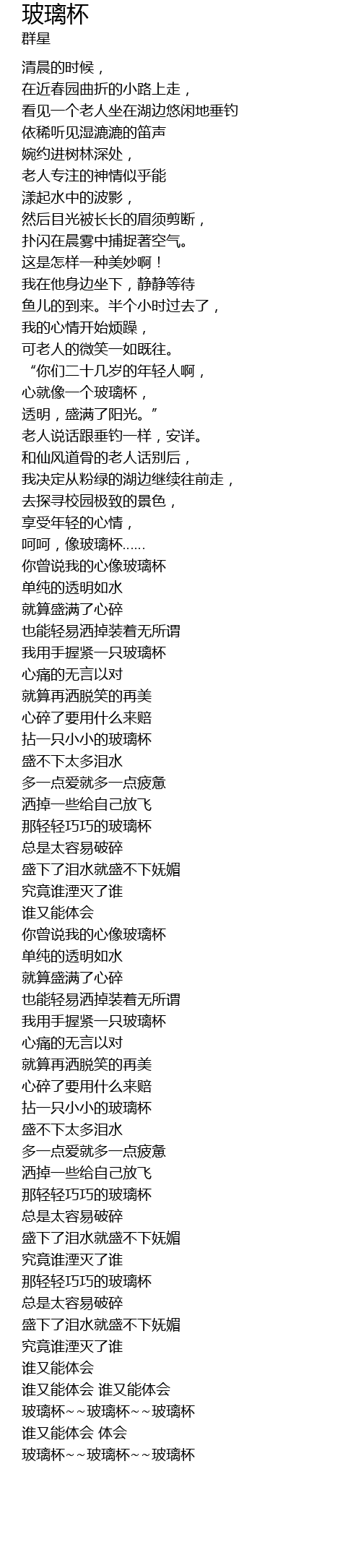 玻璃杯
群星

清晨的时候，
在近春园曲折的小路上走，
看见一个老人坐在湖边悠闲地垂钓
依稀听见湿漉漉的笛声
婉约进树林深处，
老人专注的神情似乎能
漾起水中的波影，
然后目光被长长的眉须剪断，
扑闪在晨雾中捕捉著空气。
这是怎样一种美妙啊！
我在他身边坐下，静静等待
鱼儿的到来。半个小时过去了，
我的心情开始烦躁，
可老人的微笑一如既往。
“你们二十几岁的年轻人啊，
心就像一个玻璃杯，
透明，盛满了阳光。”
老人说话跟垂钓一样，安详。
和仙风道骨的老人话别后，
我决定从粉绿的湖边继续往前走，
去探寻校园极致的景色，
享受年轻的心情，
呵呵，像玻璃杯……
你曾说我的心像玻璃杯
单纯的透明如水
就算盛满了心碎
也能轻易洒掉装着无所谓
我用手握紧一只玻璃杯
心痛的无言以对
就算再洒脱笑的再美
心碎了要用什么来赔
拈一只小小的玻璃杯
盛不下太多泪水
多一点爱就多一点疲惫
洒掉一些给自己放飞
那轻轻巧巧的玻璃杯
总是太容易破碎
盛下了泪水就盛不下妩媚
究竟谁湮灭了谁
谁又能体会
你曾说我的心像玻璃杯
单纯的透明如水
就算盛满了心碎
也能轻易洒掉装着无所谓
我用手握紧一只玻璃杯
心痛的无言以对
就算再洒脱笑的再美
心碎了要用什么来赔
拈一只小小的玻璃杯
盛不下太多泪水
多一点爱就多一点疲惫
洒掉一些给自己放飞
那轻轻巧巧的玻璃杯
总是太容易破碎
盛下了泪水就盛不下妩媚
究竟谁湮灭了谁
那轻轻巧巧的玻璃杯
总是太容易破碎
盛下了泪水就盛不下妩媚
究竟谁湮灭了谁
谁又能体会
谁又能体会 谁又能体会
玻璃杯~~玻璃杯~~玻璃杯
谁又能体会 体会
玻璃杯~~玻璃杯~~玻璃杯